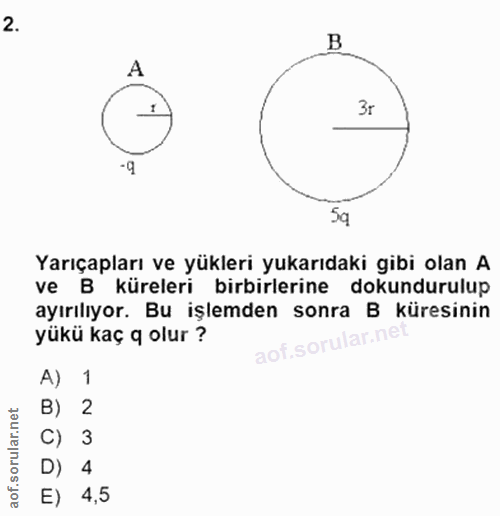 2.

A

r

-q

B

3r

5q

Yarıçapları ve yükleri yukarıdaki gibi olan A ve B küreleri birbirlerine dokundurulup ayırılıyor. Bu işlemden sonra B küresinin yükü kaç q olur ?

aof.sorular.net

A) 1
B) 2
C) 3
D) 4
E) 4,5

aof.sorular.net